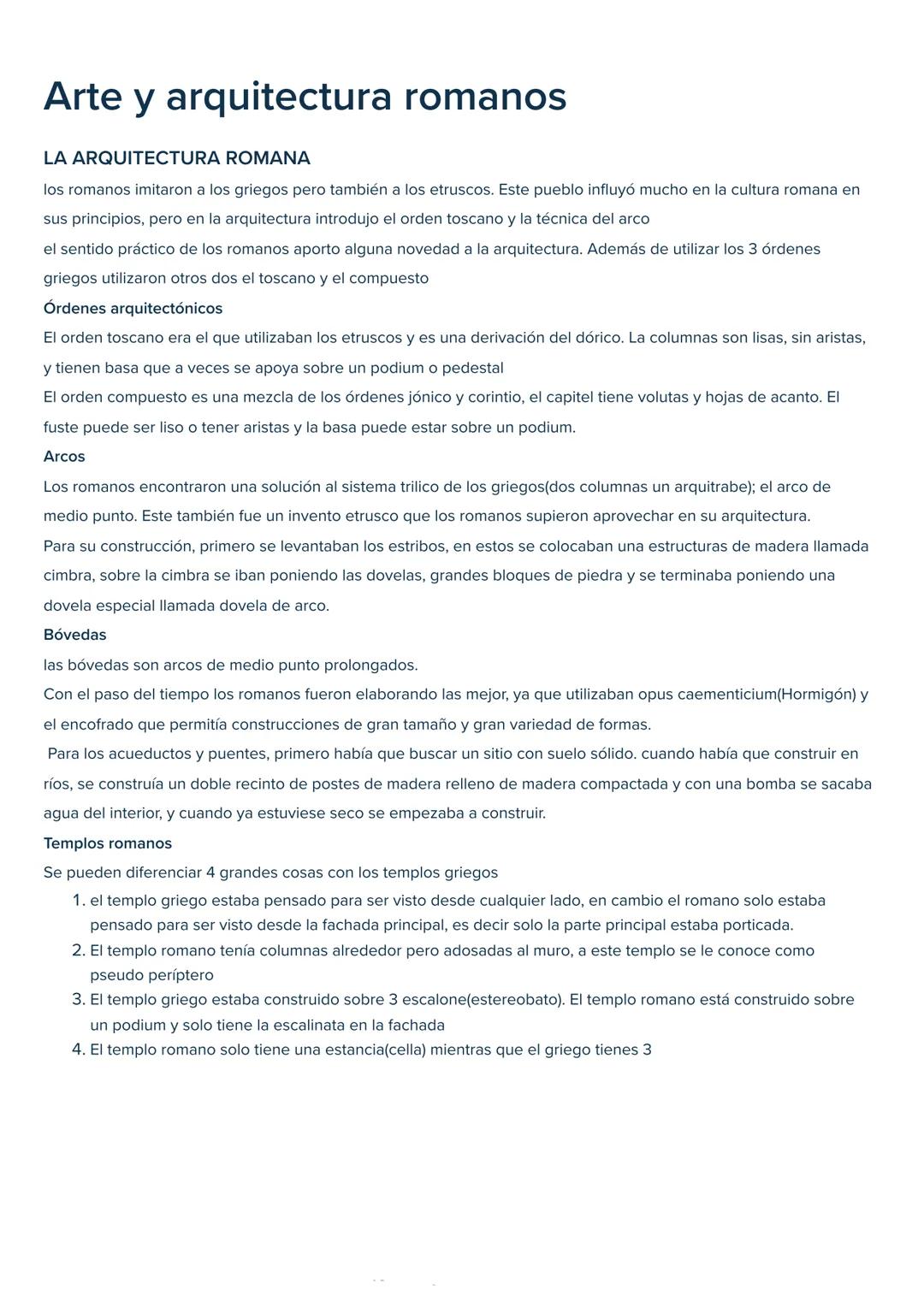 Arte y arquitectura romanos

LA ARQUITECTURA ROMANA

los romanos imitaron a los griegos pero también a los etruscos. Este pueblo influyó mucho en la cultura romana en sus principios, pero en la arquitectura introdujo el orden toscano y la técnica del arco
el sentido práctico de los romanos aporto alguna novedad a la arquitectura. Además de utilizar los 3 órdenes griegos utilizaron otros dos el toscano y el compuesto

Órdenes arquitectónicos

El orden toscano era el que utilizaban los etruscos y es una derivación del dórico. La columnas son lisas, sin aristas, y tienen basa que a veces se apoya sobre un podium o pedestal
El orden compuesto es una mezcla de los órdenes jónico y corintio, el capitel tiene volutas y hojas de acanto. El fuste puede ser liso o tener aristas y la basa puede estar sobre un podium.

Arcos

Los romanos encontraron una solución al sistema trilico de los griegos(dos columnas un arquitrabe); el arco de medio punto. Este también fue un invento etrusco que los romanos supieron aprovechar en su arquitectura.
Para su construcción, primero se levantaban los estribos, en estos se colocaban una estructuras de madera llamada cimbra, sobre la cimbra se iban poniendo las dovelas, grandes bloques de piedra y se terminaba poniendo una dovela especial llamada dovela de arco.

Bóvedas

las bóvedas son arcos de medio punto prolongados.
Con el paso del tiempo los romanos fueron elaborando las mejor, ya que utilizaban opus caementicium(Hormigón) y el encofrado que permitía construcciones de gran tamaño y gran variedad de formas.
Para los acueductos y puentes, primero había que buscar un sitio con suelo sólido. cuando había que construir en ríos, se construía un doble recinto de postes de madera relleno de madera compactada y con una bomba se sacaba agua del interior, y cuando ya estuviese seco se empezaba a construir.

Templos romanos

Se pueden diferenciar 4 grandes cosas con los templos griegos
1. el templo griego estaba pensado para ser visto desde cualquier lado, en cambio el romano solo estaba pensado para ser visto desde la fachada principal, es decir solo la parte principal estaba porticada.
2. El templo romano tenía columnas alrededor pero adosadas al muro, a este templo se le conoce como pseudo períptero
3. El templo griego estaba construido sobre 3 escalone(estereobato). El templo romano está construido sobre un podium y solo tiene la escalinata en la fachada
4. El templo romano solo tiene una estancia(cella) mientras que el griego tienes 3